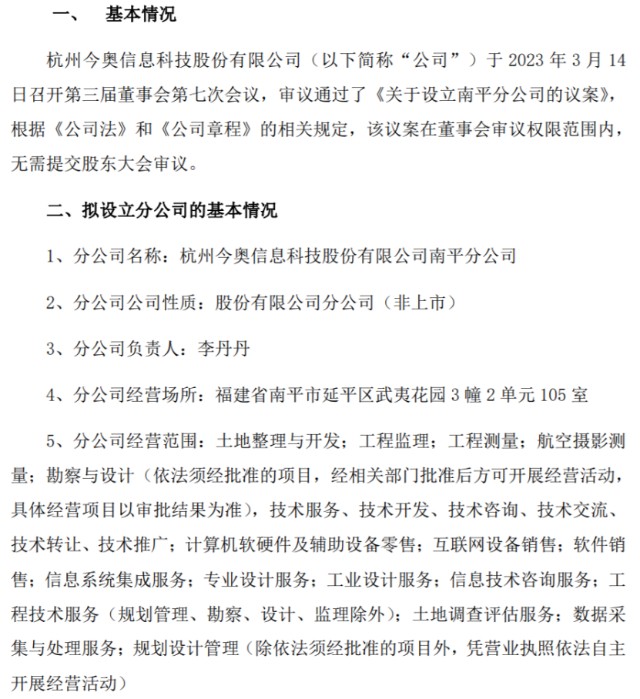 一、 基本情况

杭州今奥信息科技股份有限公司（以下简称“公司”）于 2023 年 3 月 14 日召开第三届董事会第七次会议，审议通过了《关于设立南平分公司的议案》，根据《公司法》和《公司章程》的相关规定，该议案在董事会审议权限范围内，无需提交股东大会审议。

二、拟设立分公司的基本情况

1、分公司名称：杭州今奥信息科技股份有限公司南平分公司

2、分公司公司性质：股份有限公司分公司（非上市）

3、分公司负责人：李丹丹

4、分公司经营场所：福建省南平市延平区武夷花园 3 幢 2 单元 105 室

5、分公司经营范围：土地整理与开发；工程监理；工程测量；航空摄影测量；勘察与设计（依法须经批准的项目，经相关部门批准后方可开展经营活动，具体经营项目以审批结果为准），技术服务、技术开发、技术咨询、技术交流、技术转让、技术推广；计算机软硬件及辅助设备零售；互联网设备销售；软件销售；信息系统集成服务；专业设计服务；工业设计服务；信息技术咨询服务；工程技术服务（规划管理、勘察、设计、监理除外）；土地调查评估服务；数据采集与处理服务；规划设计管理（除依法须经批准的项目外，凭营业执照依法自主开展经营活动）